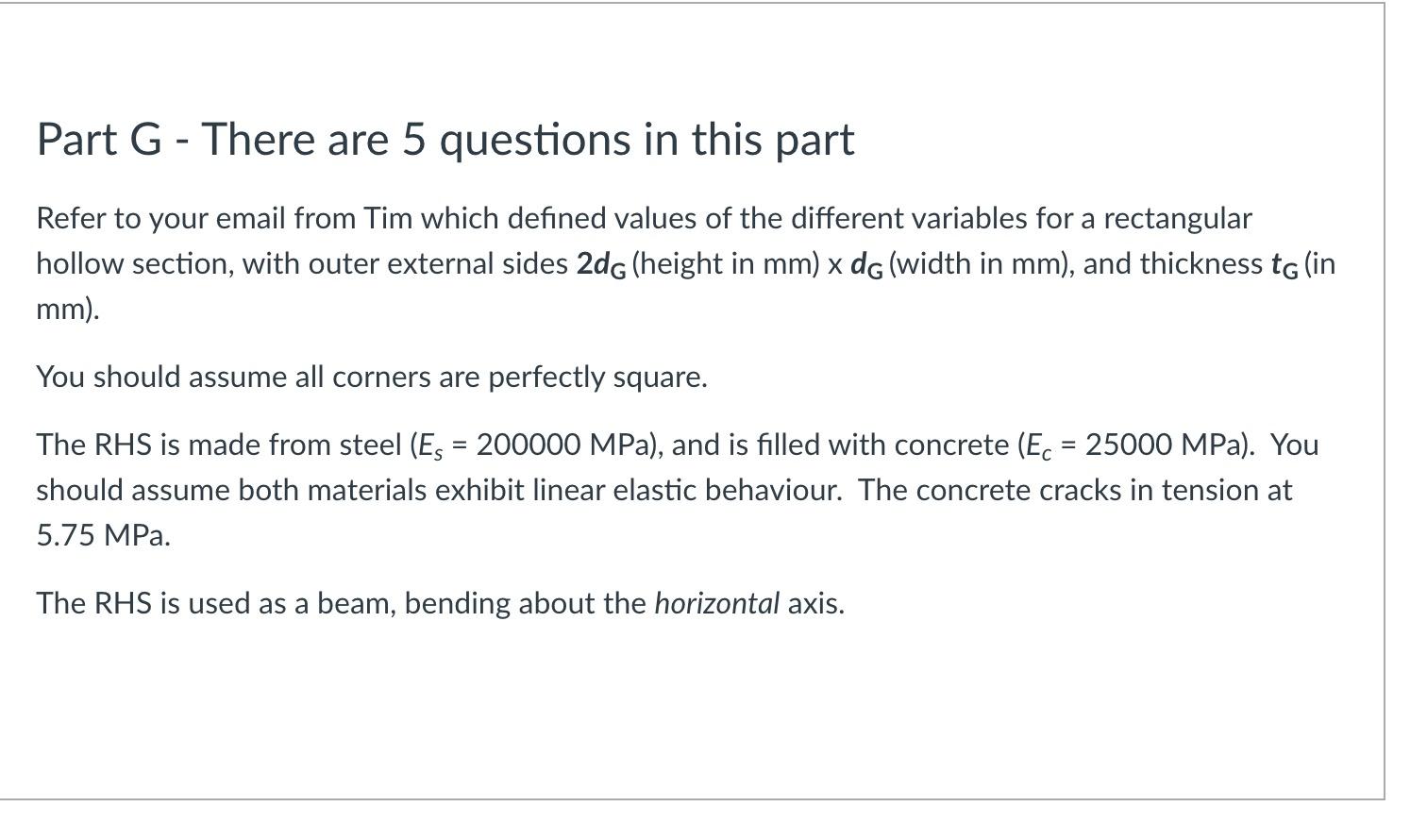 Part G - There are 5 questions in this part

Refer to your email from Tim which defined values of the different variables for a rectangular hollow section, with outer external sides $2d_G$ (height in mm) x $d_G$ (width in mm), and thickness $t_G$ (in mm).

You should assume all corners are perfectly square.

The RHS is made from steel ($E_s$ = 200000 MPa), and is filled with concrete ($E_c$ = 25000 MPa). You should assume both materials exhibit linear elastic behaviour. The concrete cracks in tension at 5.75 MPa.

The RHS is used as a beam, bending about the horizontal axis.